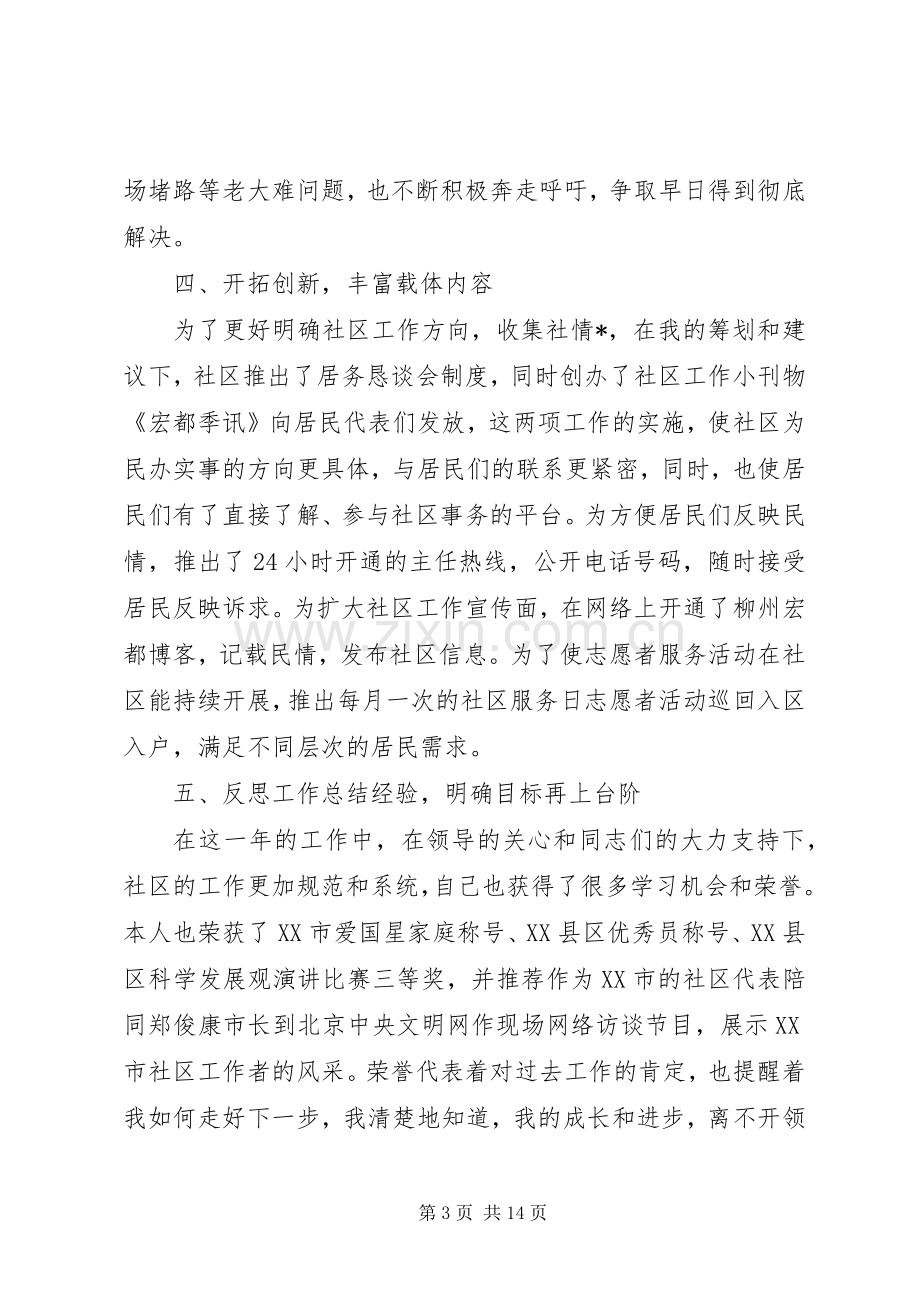 场堵路等老大难问题，也不断积极奔走呼吁，争取早日得到彻底解决。

四、开拓创新，丰富载体内容

为了更好明确社区工作方向，收集社情*，在我的筹划和建议下，社区推出了居务恳谈会制度，同时创办了社区工作小刊物《宏都季讯》向居民代表们发放，这两项工作的实施，使社区为民办实事的方向更具体，与居民们的联系更紧密，同时，也使居民们有了直接了解、参与社区事务的平台。为方便居民们反映民情，推出了24小时开通的主任热线，公开电话号码，随时接受居民反映诉求。为扩大社区工作宣传面，在网络上开通了柳州宏都博客，记载民情，发布社区信息。为了使志愿者服务活动在社区能持续开展，推出每月一次的社区服务日志愿者活动巡回入区入户，满足不同层次的居民需求。

五、反思工作总结经验，明确目标再上台阶

在这一年的工作中，在领导的关心和同志们的大力支持下，社区的工作更加规范和系统，自己也获得了很多学习机会和荣誉。本人也荣获了XX市爱国星家庭称号、XX县区优秀员称号、XX县区科学发展观演讲比赛三等奖，并推荐作为XX市的社区代表陪同郑俊康市长到北京中央文明网作现场网络访谈节目，展示XX市社区工作者的风采。荣誉代表着对过去工作的肯定，也提醒着我如何走好下一步，我清楚地知道，我的成长和进步，离不开领

第3页 共14页

www.zixin.com.cn